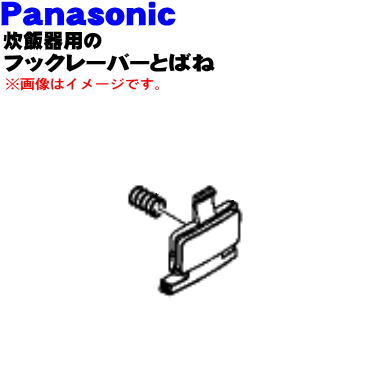 Panasonic
炊飯器用の
フックレーバーとばね
※画像はイメージです。